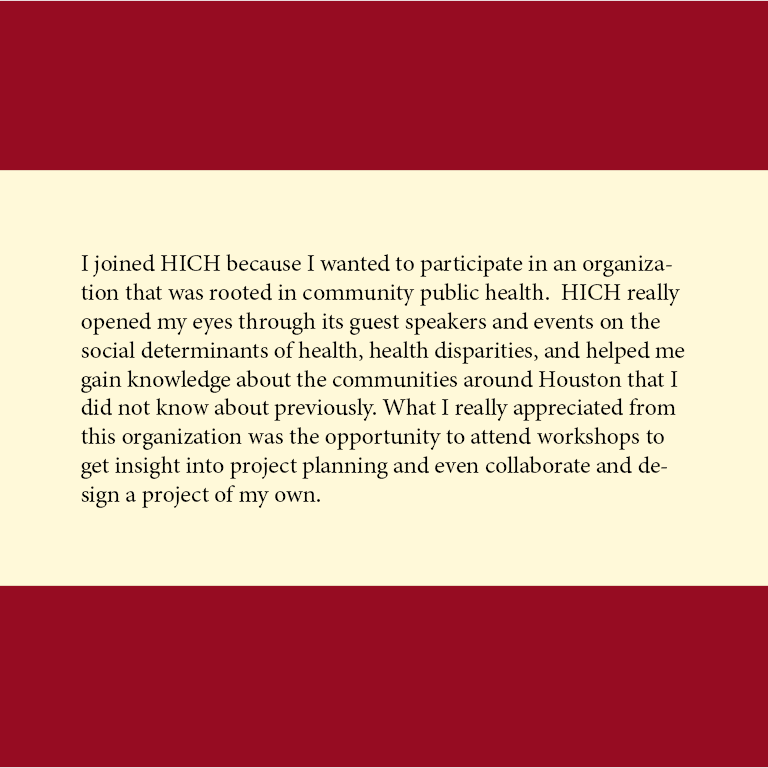 I joined HICH because I wanted to participate in an organization that was rooted in community public health. HICH really opened my eyes through its guest speakers and events on the social determinants of health, health disparities, and helped me gain knowledge about the communities around Houston that I did not know about previously. What I really appreciated from this organization was the opportunity to attend workshops to get insight into project planning and even collaborate and design a project of my own.